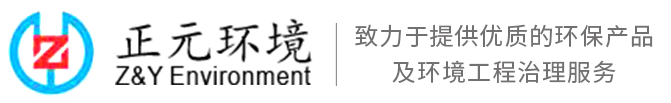 Z

正元环境
Z&Y Environment

致力于提供优质的环保产品
及环境工程治理服务